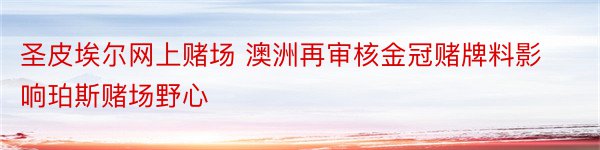 圣皮埃尔网上赌场 澳洲再审核金冠赌牌料影响珀斯赌场野心